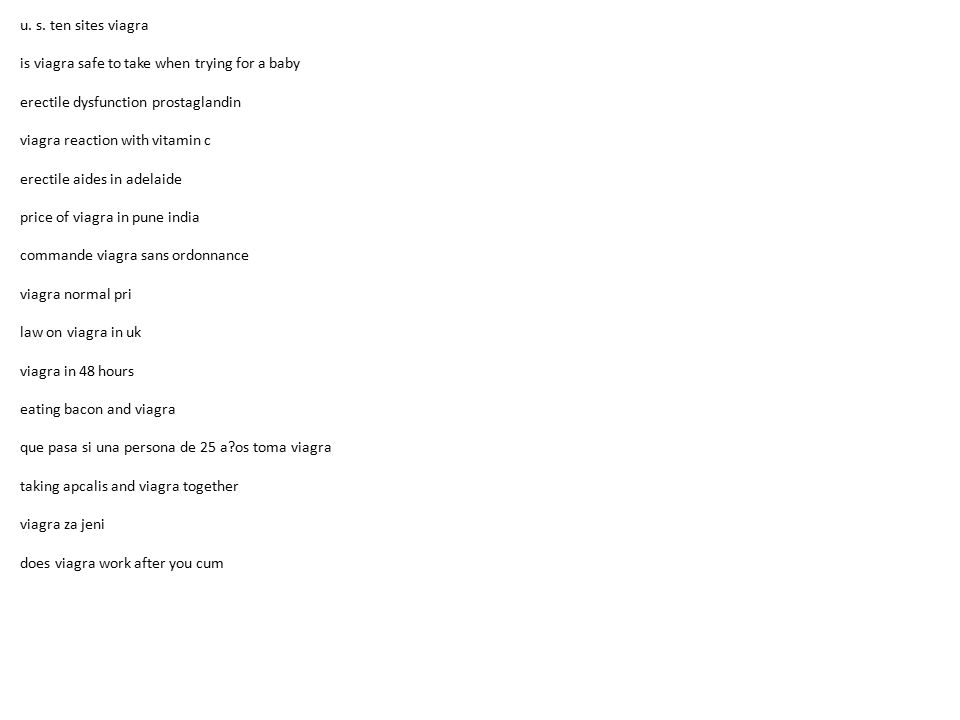 u. s. ten sites viagra

is viagra safe to take when trying for a baby

erectile dysfunction prostaglandin

viagra reaction with vitamin c

erectile aides in adelaide

price of viagra in pune india

commande viagra sans ordonnance

viagra normal pri

law on viagra in uk

viagra in 48 hours

eating bacon and viagra

que pasa si una persona de 25 a?os toma viagra

taking apcalis and viagra together

viagra za jeni

does viagra work after you cum